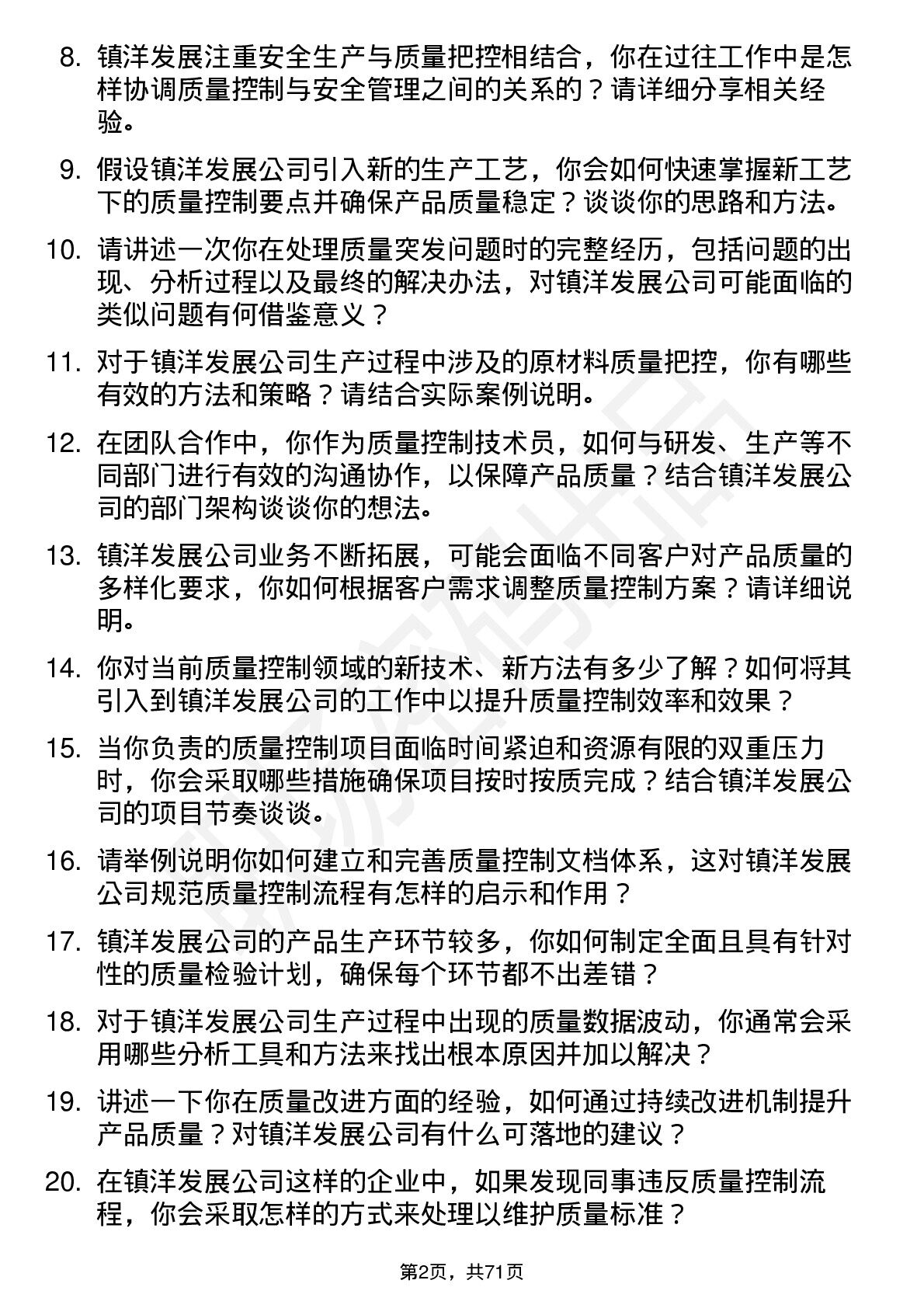 8. 镇洋发展注重安全生产与质量把控相结合，你在过往工作中是怎样协调质量控制与安全管理之间的关系的？请详细分享相关经验。

9. 假设镇洋发展公司引入新的生产工艺，你会如何快速掌握新工艺下的质量控制要点并确保产品质量稳定？谈谈你的思路和方法。

10. 请讲述一次你在处理质量突发问题时的完整经历，包括问题的出现、分析过程以及最终的解决办法，对镇洋发展公司可能面临的类似问题有何借鉴意义？

11. 对于镇洋发展公司生产过程中涉及的原材料质量把控，你有哪些有效的方法和策略？请结合实际案例说明。

12. 在团队合作中，你作为质量控制技术员，如何与研发、生产等不同部门进行有效的沟通协作，以保障产品质量？结合镇洋发展公司的部门架构谈谈你的想法。

13. 镇洋发展公司业务不断拓展，可能会面临不同客户对产品质量的多样化要求，你如何根据客户需求调整质量控制方案？请详细说明。

14. 你对当前质量控制领域的新技术、新方法有多少了解？如何将其引入到镇洋发展公司的工作中以提升质量控制效率和效果？

15. 当你负责的质量控制项目面临时间紧迫和资源有限的双重压力时，你会采取哪些措施确保项目按时按质完成？结合镇洋发展公司的项目节奏谈谈。

16. 请举例说明你如何建立和完善质量控制文档体系，这对镇洋发展公司规范质量控制流程有怎样的启示和作用？

17. 镇洋发展公司的产品生产环节较多，你如何制定全面且具有针对性的质量检验计划，确保每个环节都不出差错？

18. 对于镇洋发展公司生产过程中出现的质量数据波动，你通常会采用哪些分析工具和方法来找出根本原因并加以解决？

19. 讲述一下你在质量改进方面的经验，如何通过持续改进机制提升产品质量？对镇洋发展公司有什么可落地的建议？

20. 在镇洋发展公司这样的企业中，如果发现同事违反质量控制流程，你会采取怎样的方式来处理以维护质量标准？

第2页，共71页